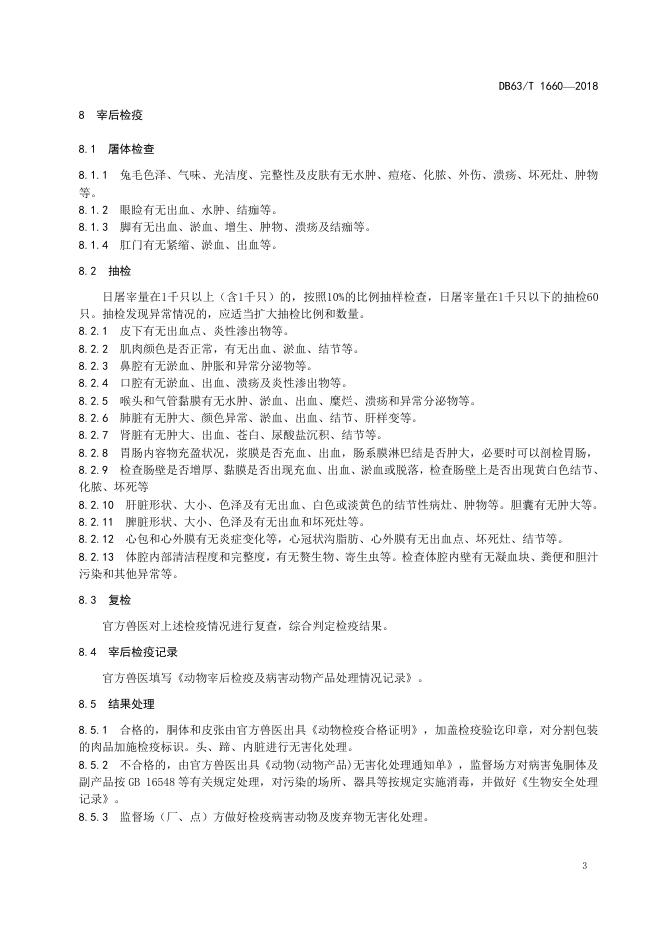 DB63/T 1660—2018

8 宰后检疫

8.1 屠体检查

8.1.1 兔毛色泽、气味、光洁度、完整性及皮肤有无水肿、痘疮、化脓、外伤、溃疡、坏死灶、肿物等。
8.1.2 眼睑有无出血、水肿、结痂等。
8.1.3 脚有无出血、淤血、增生、肿物、溃疡及结痂等。
8.1.4 肛门有无紧缩、淤血、出血等。

8.2 抽检

日屠宰量在1千只以上（含1千只）的，按照10%的比例抽样检查，日屠宰量在1千只以下的抽检60只。抽检发现异常情况的，应适当扩大抽检比例和数量。
8.2.1 皮下有无出血点、炎性渗出物等。
8.2.2 肌肉颜色是否正常，有无出血、淤血、结节等。
8.2.3 鼻腔有无淤血、肿胀和异常分泌物等。
8.2.4 口腔有无淤血、出血、溃疡及炎性渗出物等。
8.2.5 喉头和气管黏膜有无水肿、淤血、出血、糜烂、溃疡和异常分泌物等。
8.2.6 肺脏有无肿大、颜色异常、淤血、出血、结节、肝样变等。
8.2.7 肾脏有无肿大、出血、苍白、尿酸盐沉积、结节等。
8.2.8 胃肠内容物充盈状况，浆膜是否充血、出血，肠系膜淋巴结是否肿大，必要时可以剖检胃肠，
8.2.9 检查肠壁是否增厚、黏膜是否出现充血、出血、淤血或脱落，检查肠壁上是否出现黄白色结节、化脓、坏死等
8.2.10 肝脏形状、大小、色泽及有无出血、白色或淡黄色的结节性病灶、肿物等。胆囊有无肿大等。
8.2.11 脾脏形状、大小、色泽及有无出血和坏死灶等。
8.2.12 心包和心外膜有无炎症变化等，心冠状沟脂肪、心外膜有无出血点、坏死灶、结节等。
8.2.13 体腔内部清洁程度和完整度，有无赘生物、寄生虫等。检查体腔内壁有无凝血块、粪便和胆汁污染和其他异常等。

8.3 复检

官方兽医对上述检疫情况进行复查，综合判定检疫结果。

8.4 宰后检疫记录

官方兽医填写《动物宰后检疫及病害动物产品处理情况记录》。

8.5 结果处理

8.5.1 合格的，胴体和皮张由官方兽医出具《动物检疫合格证明》，加盖检疫验讫印章，对分割包装的肉品加施检疫标识。头、蹄、内脏进行无害化处理。
8.5.2 不合格的，由官方兽医出具《动物(动物产品)无害化处理通知单》，监督场方对病害兔胴体及副产品按 GB 16548 等有关规定处理，对污染的场所、器具等按规定实施消毒，并做好《生物安全处理记录》。
8.5.3 监督场（厂、点）方做好检疫病害动物及废弃物无害化处理。

3